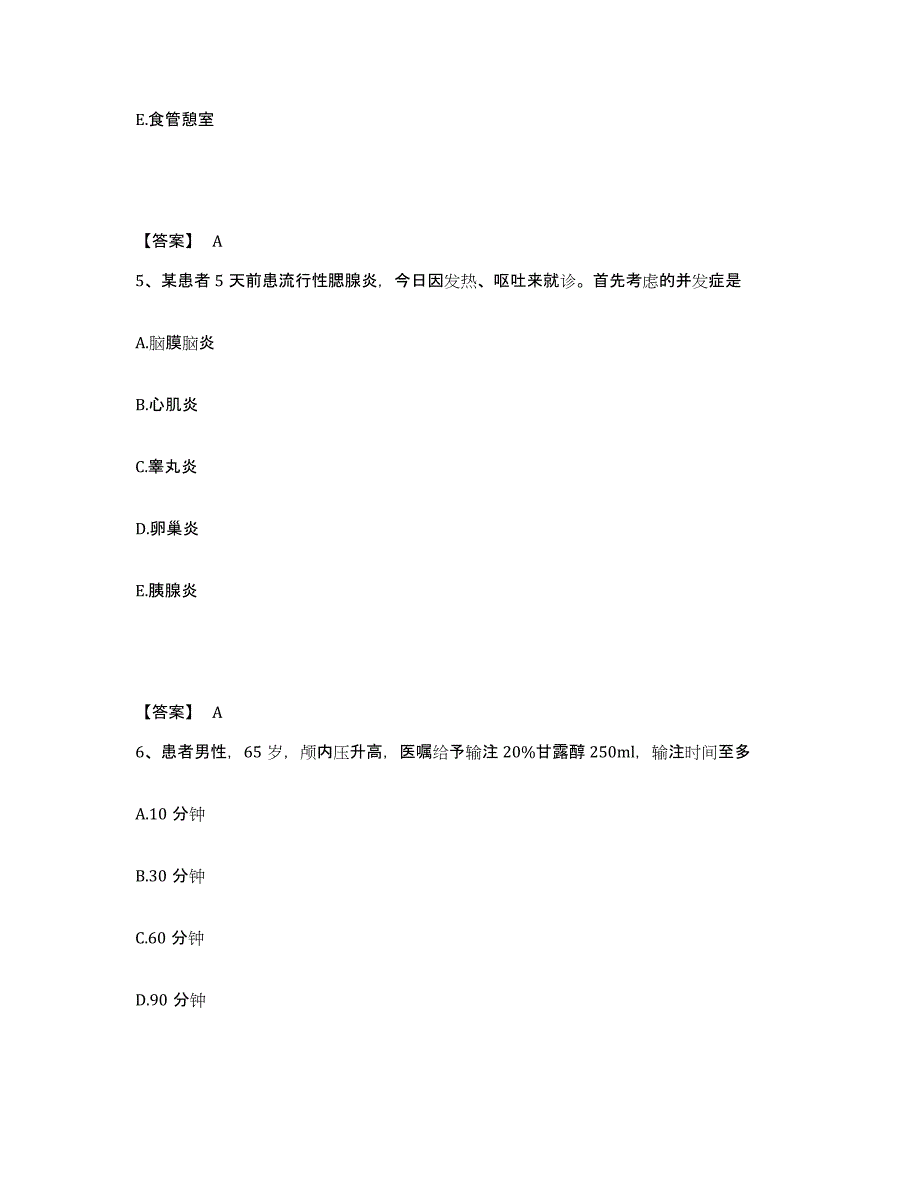 E.食管憩室

【答案】 A

5、某患者 5 天前患流行性腮腺炎，今日因发热、呕吐来就诊。首先考虑的并发症是

A.脑膜脑炎

B.心肌炎

C.睾丸炎

D.卵巢炎

E.胰腺炎

【答案】 A

6、患者男性，65 岁，颅内压升高，医嘱给予输注 20%甘露醇 250ml，输注时间至多

A.10 分钟

B.30 分钟

C.60 分钟

D.90 分钟